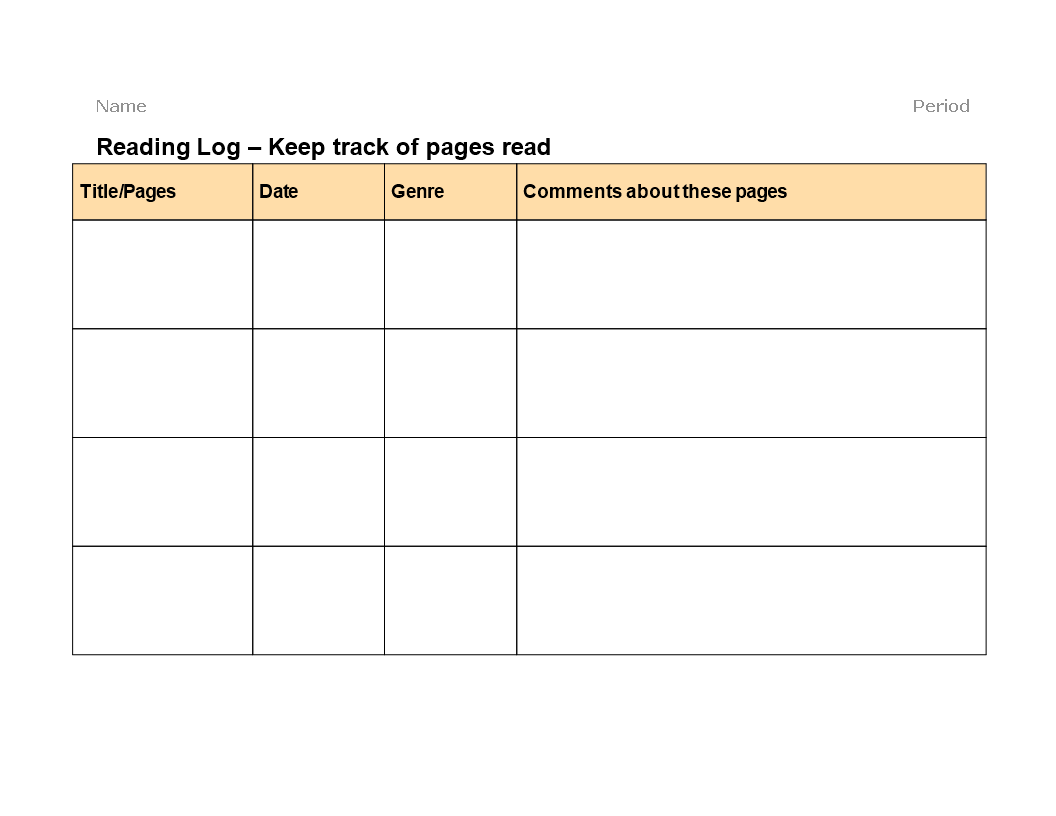 Name Period

Reading Log – Keep track of pages read

| Title/Pages | Date | Genre | Comments about these pages |
|---|---|---|---|
| | | | |
| | | | |
| | | | |
| | | | |